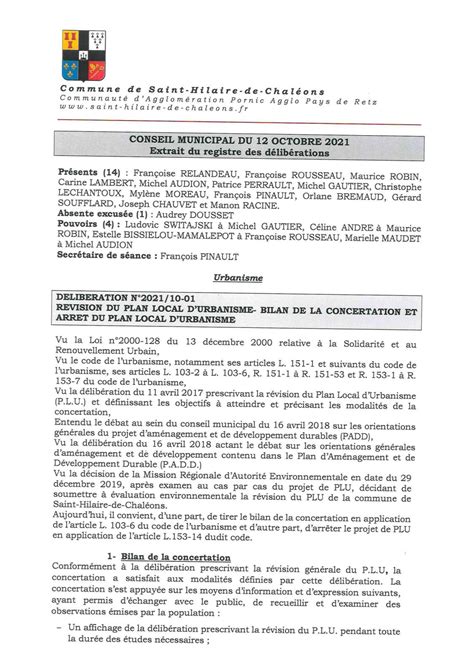 Commune de Saint-Hilaire-de-Chaléons
Communauté d'Agglomération Pornic Agglo Pays de Retz
www.saint-hilaire-de-chaleons.fr

CONSEIL MUNICIPAL DU 12 OCTOBRE 2021
Extrait du registre des délibérations

Présents (14) : Françoise RELANDEAU, Françoise ROUSSEAU, Maurice ROBIN, Carine LAMBERT, Michel AUDION, Patrice PERRAULT, Michel GAUTIER, Christophe LECHANTOUX, Mylène MOREAU, François PINAULT, Orlane BREMAUD, Gérard SOUFFLARD, Joseph CHAUVET et Manon RACINE.
Absente excusée (1) : Audrey DOUSSET
Pouvoirs (4) : Ludovic SWITAJSKI à Michel GAUTIER, Céline ANDRE à Maurice ROBIN, Estelle BISSIELOU-MAMALEPOT à Françoise ROUSSEAU, Marielle MAUDET à Michel AUDION
Secrétaire de séance : François PINAULT

Urbanisme

DELIBERATION N°2021/10-01
REVISION DU PLAN LOCAL D'URBANISME- BILAN DE LA CONCERTATION ET ARRET DU PLAN LOCAL D'URBANISME

Vu la Loi n°2000-128 du 13 décembre 2000 relative à la Solidarité et au Renouvellement Urbain,
Vu le code de l'urbanisme, notamment ses articles L. 151-1 et suivants du code de l'urbanisme, ses articles L. 103-2 à L. 103-6, R. 151-1 à R. 151-53 et R. 153-1 à R. 153-7 du code de l'urbanisme,
Vu la délibération du 11 avril 2017 prescrivant la révision du Plan Local d'Urbanisme (P.L.U.) et définissant les objectifs à atteindre et précisant les modalités de la concertation,
Entendu le débat au sein du conseil municipal du 16 avril 2018 sur les orientations générales du projet d'aménagement et de développement durables (PADD),
Vu la délibération du 16 avril 2018 actant le débat sur les orientations générales d'aménagement et de développement contenu dans le Plan d'Aménagement et de Développement Durable (P.A.D.D.)
Vu la décision de la Mission Régionale d'Autorité Environnementale en date du 29 décembre 2019, après examen au cas par cas du projet de PLU, décidant de soumettre à évaluation environnementale la révision du PLU de la commune de Saint-Hilaire-de-Chaléons.
Aujourd'hui, il convient, d'une part, de tirer le bilan de la concertation en application de l'article L. 103-6 du code de l'urbanisme et d'autre part, d'arrêter le projet de PLU en application de l'article L.153-14 dudit code.

1- Bilan de la concertation
Conformément à la délibération prescrivant la révision générale du P.L.U, la concertation a satisfait aux modalités définies par cette délibération. La concertation s'est appuyée sur les moyens d'information et d'expression suivants, ayant permis d'échanger avec le public, de recueillir et d'examiner des observations émises par la population :

– Un affichage de la délibération prescrivant la révision du P.L.U. pendant toute la durée des études nécessaires ;